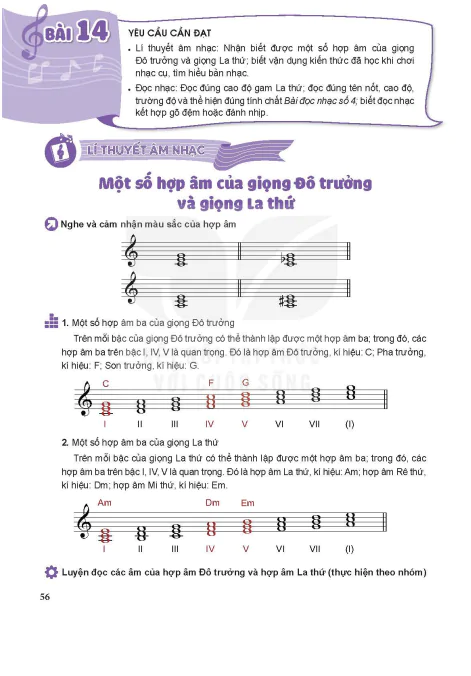 BÀI 14

YÊU CẦU CẦN ĐẠT

• Lí thuyết âm nhạc: Nhận biết được một số hợp âm của giọng Đô trưởng và giọng La thứ; biết vận dụng kiến thức đã học khi chơi nhạc cụ, tìm hiểu bản nhạc.

• Đọc nhạc: Đọc đúng cao độ gam La thứ; đọc đúng tên nốt, cao độ, trường độ và thể hiện đúng tính chất Bài đọc nhạc số 4; biết đọc nhạc kết hợp gõ đệm hoặc đánh nhịp.

LÍ THUYẾT ÂM NHẠC

Một số hợp âm của giọng Đô trưởng và giọng La thứ

Nghe và cảm nhận màu sắc của hợp âm

1. Một số hợp âm ba của giọng Đô trưởng

Trên mỗi bậc của giọng Đô trưởng có thể thành lập được một hợp âm ba; trong đó, các hợp âm ba trên bậc I, IV, V là quan trọng. Đó là hợp âm Đô trưởng, kí hiệu: C; Pha trưởng, kí hiệu: F; Son trưởng, kí hiệu: G.

C F G

I II III IV V VI VII (I)

2. Một số hợp âm ba của giọng La thứ

Trên mỗi bậc của giọng La thứ có thể thành lập được một hợp âm ba; trong đó, các hợp âm ba trên bậc I, IV, V là quan trọng. Đó là hợp âm La thứ, kí hiệu: Am; hợp âm Rê thứ, kí hiệu: Dm; hợp âm Mi thứ, kí hiệu: Em.

Am Dm Em

I II III IV V VI VII (I)

Luyện đọc các âm của hợp âm Đô trưởng và hợp âm La thứ (thực hiện theo nhóm)

56